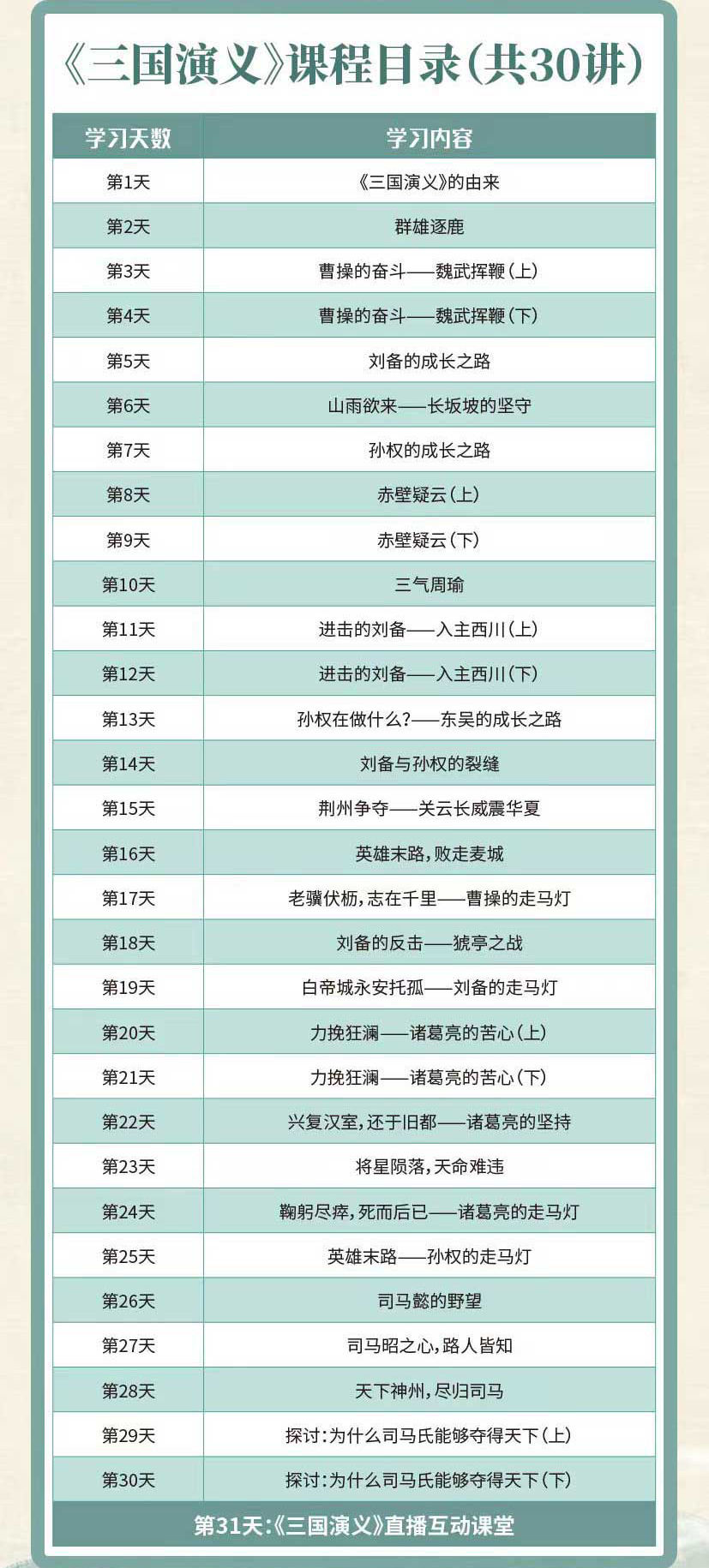 《三国演义》课程目录(共30讲)

| 学习天数 | 学习内容 |
|---|---|
| 第1天 | 《三国演义》的由来 |
| 第2天 | 群雄逐鹿 |
| 第3天 | 曹操的奋斗——魏武挥鞭(上) |
| 第4天 | 曹操的奋斗——魏武挥鞭(下) |
| 第5天 | 刘备的成长之路 |
| 第6天 | 山雨欲来——长坂坡的坚守 |
| 第7天 | 孙权的成长之路 |
| 第8天 | 赤壁疑云(上) |
| 第9天 | 赤壁疑云(下) |
| 第10天 | 三气周瑜 |
| 第11天 | 进击的刘备——入主西川(上) |
| 第12天 | 进击的刘备——入主西川(下) |
| 第13天 | 孙权在做什么?——东吴的成长之路 |
| 第14天 | 刘备与孙权的裂缝 |
| 第15天 | 荆州争夺——关云长威震华夏 |
| 第16天 | 英雄末路,败走麦城 |
| 第17天 | 老骥伏枥,志在千里——曹操的走马灯 |
| 第18天 | 刘备的反击——猇亭之战 |
| 第19天 | 白帝城永安托孤——刘备的走马灯 |
| 第20天 | 力挽狂澜——诸葛亮的苦心(上) |
| 第21天 | 力挽狂澜——诸葛亮的苦心(下) |
| 第22天 | 兴复汉室,还于旧都——诸葛亮的坚持 |
| 第23天 | 将星陨落,天命难违 |
| 第24天 | 鞠躬尽瘁,死而后已——诸葛亮的走马灯 |
| 第25天 | 英雄末路——孙权的走马灯 |
| 第26天 | 司马懿的野望 |
| 第27天 | 司马昭之心,路人皆知 |
| 第28天 | 天下神州,尽归司马 |
| 第29天 | 探讨:为什么司马氏能够夺得天下(上) |
| 第30天 | 探讨:为什么司马氏能够夺得天下(下) |

第31天:《三国演义》直播互动课堂